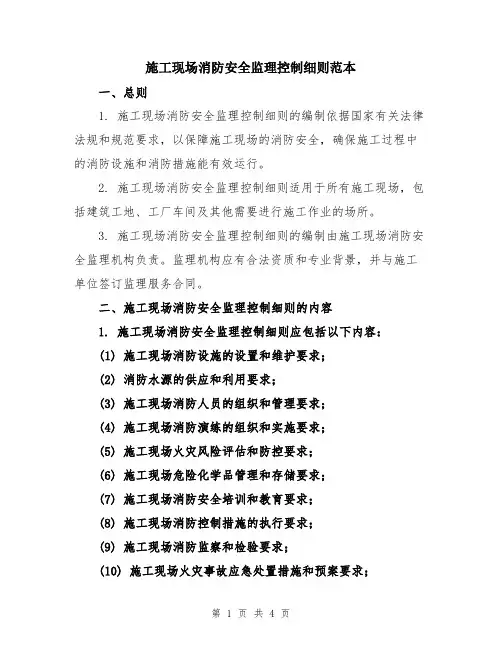 施工现场消防安全监理控制细则范本

一、总则

1. 施工现场消防安全监理控制细则的编制依据国家有关法律法规和规范要求，以保障施工现场的消防安全，确保施工过程中的消防设施和消防措施能有效运行。

2. 施工现场消防安全监理控制细则适用于所有施工现场，包括建筑工地、工厂车间及其他需要进行施工作业的场所。

3. 施工现场消防安全监理控制细则的编制由施工现场消防安全监理机构负责。监理机构应有合法资质和专业背景，并与施工单位签订监理服务合同。

二、施工现场消防安全监理控制细则的内容

1. 施工现场消防安全监理控制细则应包括以下内容：

(1) 施工现场消防设施的设置和维护要求；

(2) 消防水源的供应和利用要求；

(3) 施工现场消防人员的组织和管理要求；

(4) 施工现场消防演练的组织和实施要求；

(5) 施工现场火灾风险评估和防控要求；

(6) 施工现场危险化学品管理和存储要求；

(7) 施工现场消防安全培训和教育要求；

(8) 施工现场消防控制措施的执行要求；

(9) 施工现场消防监察和检验要求；

(10) 施工现场火灾事故应急处置措施和预案要求；

第 1 页 共 4 页